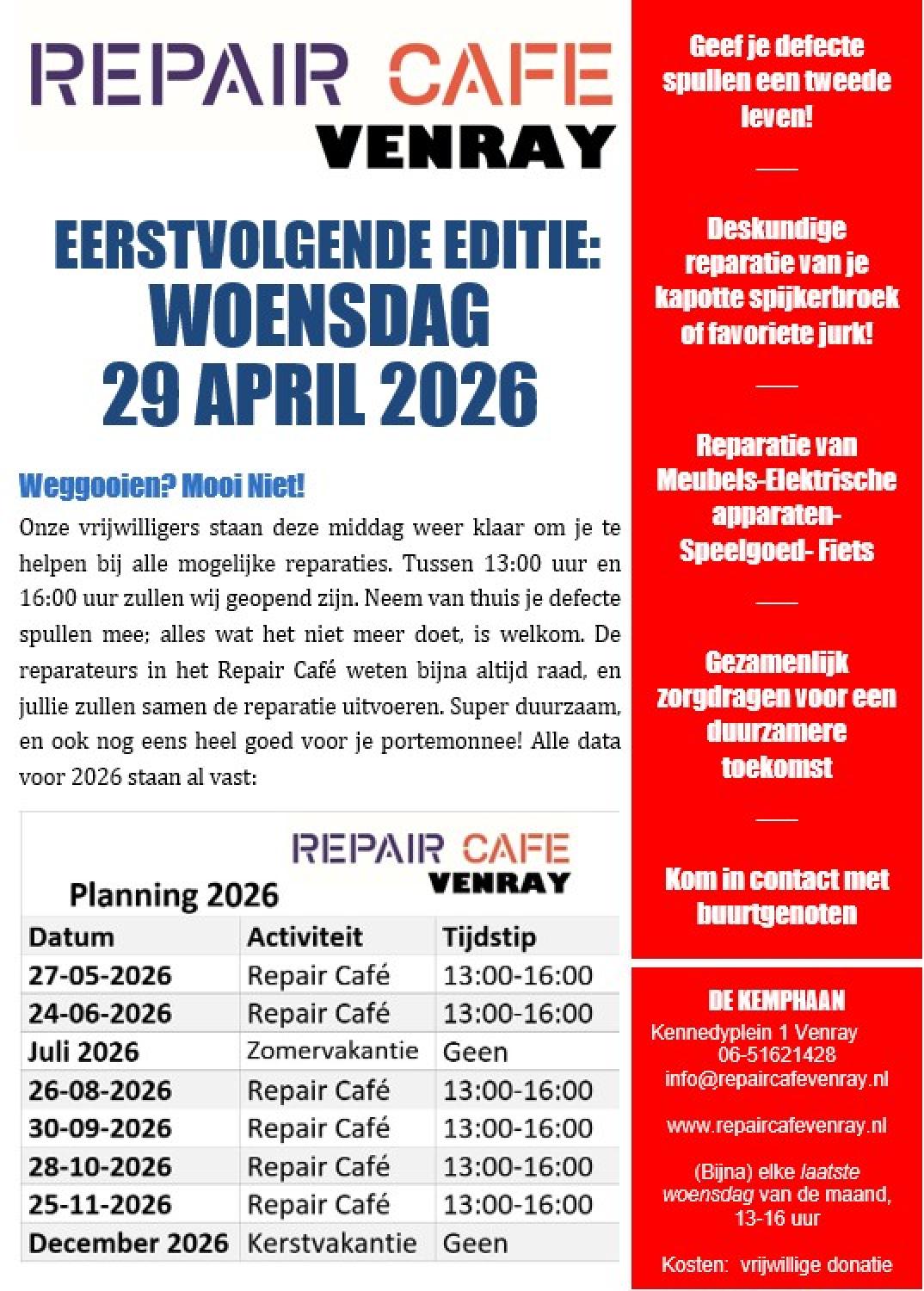 REPAIR CAFE
VENRAY

EERSTVOLGENDE EDITIE:
WOENSDAG
29 APRIL 2026

Weggooien? Mooi Niet!

Onze vrijwilligers staan deze middag weer klaar om je te helpen bij alle mogelijke reparaties. Tussen 13:00 uur en 16:00 uur zullen wij geopend zijn. Neem van thuis je defecte spullen mee; alles wat het niet meer doet, is welkom. De reparateurs in het Repair Café weten bijna altijd raad, en jullie zullen samen de reparatie uitvoeren. Super duurzaam, en ook nog eens heel goed voor je portemonnee! Alle data voor 2026 staan al vast:

REPAIR CAFE
VENRAY

Planning 2026

| Datum | Activiteit | Tijdstip |
|---|---|---|
| 27-05-2026 | Repair Café | 13:00-16:00 |
| 24-06-2026 | Repair Café | 13:00-16:00 |
| Juli 2026 | Zomervakantie | Geen |
| 26-08-2026 | Repair Café | 13:00-16:00 |
| 30-09-2026 | Repair Café | 13:00-16:00 |
| 28-10-2026 | Repair Café | 13:00-16:00 |
| 25-11-2026 | Repair Café | 13:00-16:00 |
| December 2026 | Kerstvakantie | Geen |

Geef je defecte spullen een tweede leven!

Deskundige reparatie van je kapotte spijkerbroek of favoriete jurk!

Reparatie van Meubels-Elektrische apparaten- Speelgoed- Fiets

Gezamenlijk zorgdragen voor een duurzamere toekomst

Kom in contact met buurtgenoten

DE KEMPHAAN
Kennedyplein 1 Venray
06-51621428
info@repaircafevenray.nl

www.repaircafevenray.nl

(Bijna) elke laatste woensdag van de maand, 13-16 uur

Kosten: vrijwillige donatie